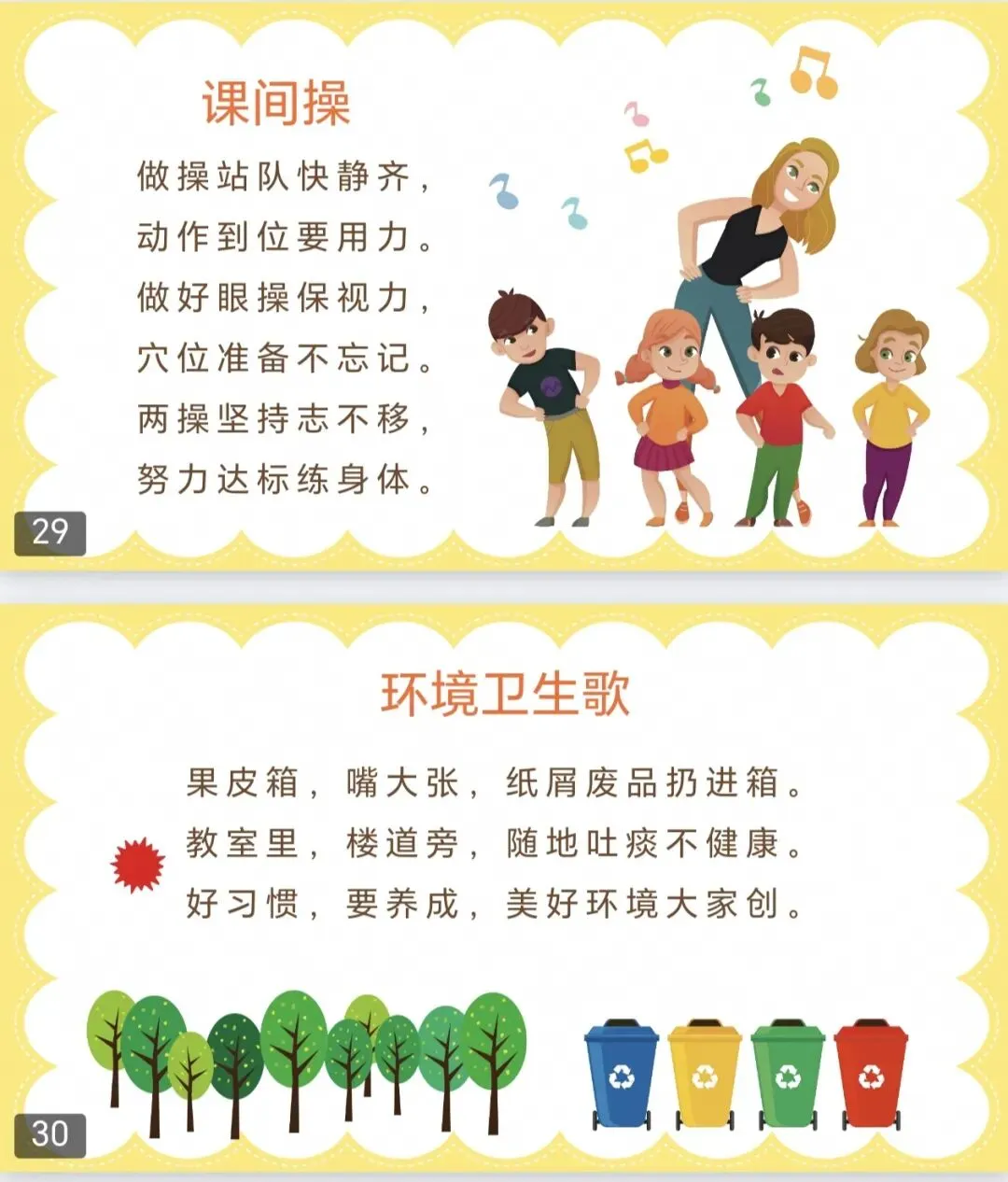 课间操

做操站队快静齐，
动作到位要用力。
做好眼操保视力，
穴位准备不忘记。
两操坚持志不移，
努力达标练身体。

29

环境卫生歌

果皮箱，嘴大张，纸屑废品扔进箱。
教室里，楼道旁，随地吐痰不健康。
好习惯，要养成，美好环境大家创。

30